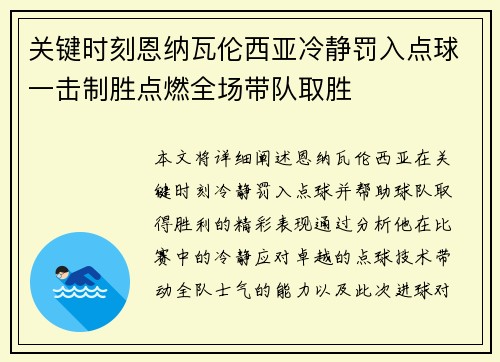 关键时刻恩纳瓦伦西亚冷静罚入点球一击制胜点燃全场带队取胜

本文将详细阐述恩纳瓦伦西亚在关键时刻冷静罚入点球并帮助球队取得胜利的精彩表现通过分析他在比赛中的冷静应对卓越的点球技术带动全队士气的能力以及此次进球对